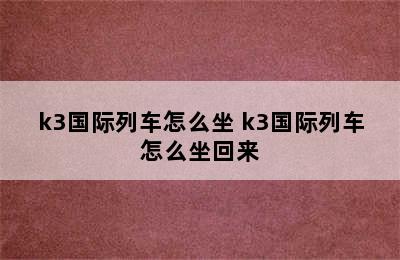 k3国际列车怎么坐 k3国际列车怎么坐回来